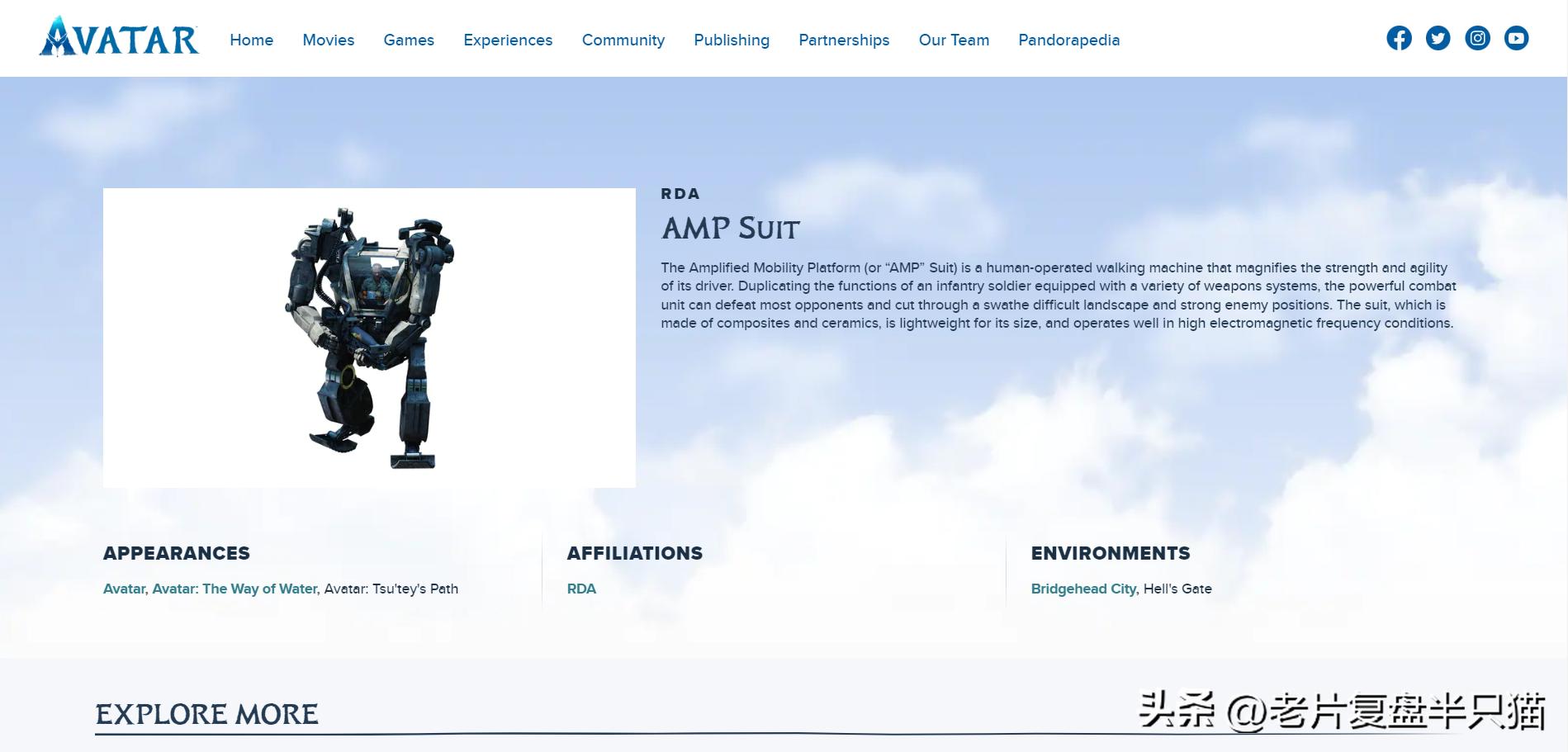 AVATAR Home Movies Games Experiences Community Publishing Partnerships Our Team Pandorapedia

RDA

AMP SUIT

The Amplified Mobility Platform (or “AMP” Suit) is a human-operated walking machine that magnifies the strength and agility of its driver. Duplicating the functions of an infantry soldier equipped with a variety of weapons systems, the powerful combat unit can defeat most opponents and cut through a swathe difficult landscape and strong enemy positions. The suit, which is made of composites and ceramics, is lightweight for its size, and operates well in high electromagnetic frequency conditions.

APPEARANCES

Avatar, Avatar: The Way of Water, Avatar: Tsu'tey's Path

AFFILIATIONS

RDA

ENVIRONMENTS

Bridgehead City, Hell's Gate

EXPLORE MORE

头条 @老片复盘半只猫